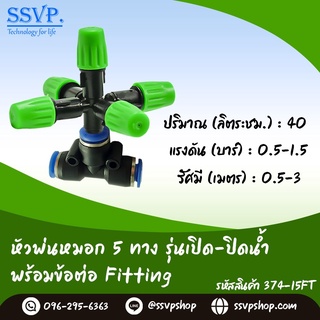 SSVP.
Technology for life

ปริมาณ (ลิตร:ชม.) : 40
แรงดัน (บาร์) : 0.5-1.5
รัศมี (เมตร) : 0.5-3

หัวพ่นหมอก 5 ทาง รุ่นเปิด-ปิดน้ำ
พร้อมข้อต่อ Fitting
รหัสสินค้า 374-15FT

096-295-6363
LINE @ssvpshop
ssvpshop.com